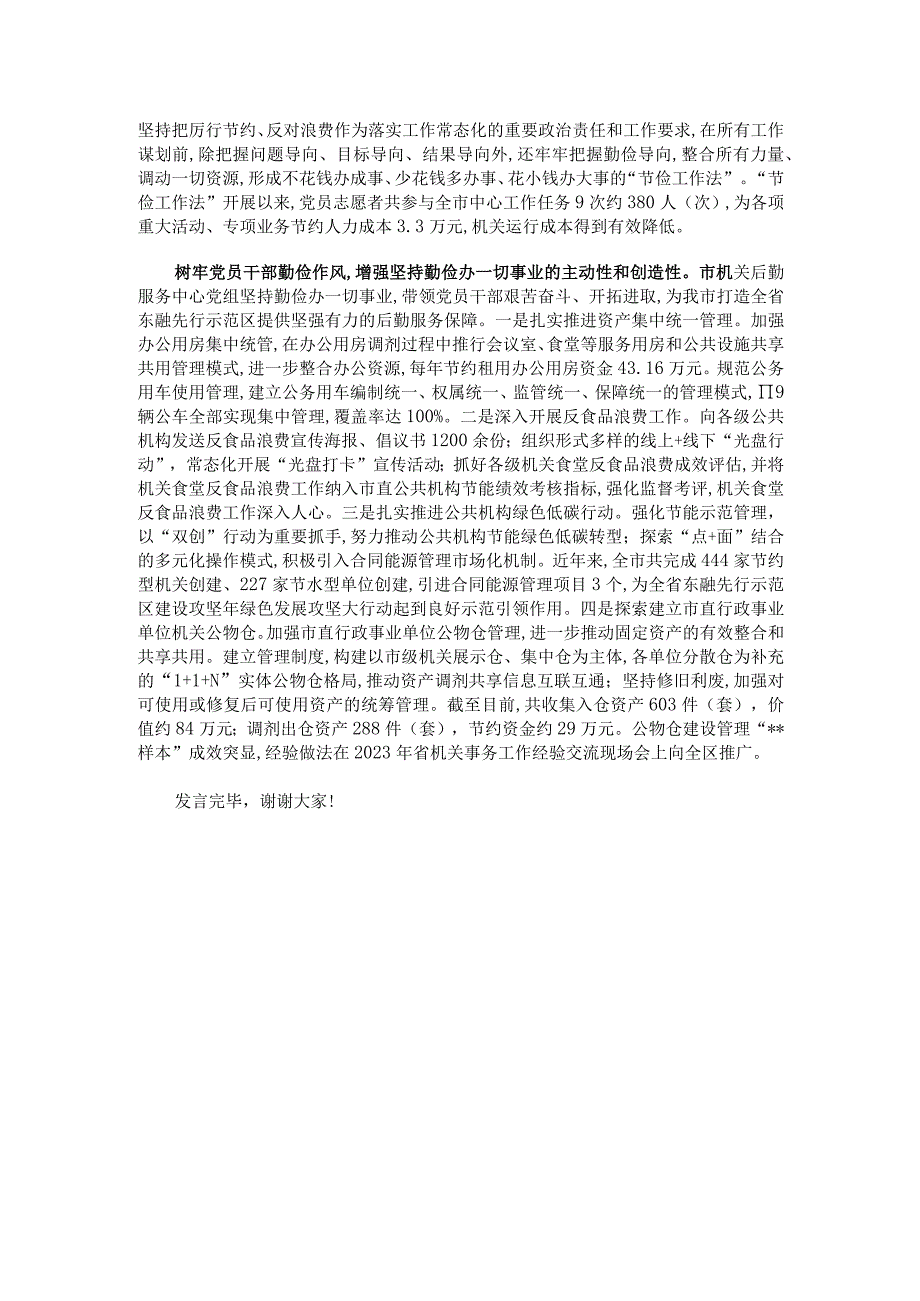 坚持把厉行节约、反对浪费作为落实工作常态化的重要政治责任和工作要求，在所有工作谋划前，除把握问题导向、目标导向、结果导向外，还牢牢把握勤俭导向，整合所有力量、调动一切资源，形成不花钱办成事、少花钱多办事、花小钱办大事的“节俭工作法”。“节俭工作法”开展以来，党员志愿者共参与全市中心工作任务9次约380人（次），为各项重大活动、专项业务节约人力成本3.3万元，机关运行成本得到有效降低。

树牢党员干部勤俭作风，增强坚持勤俭办一切事业的主动性和创造性。市机关后勤服务中心党组坚持勤俭办一切事业，带领党员干部艰苦奋斗、开拓进取，为我市打造全省东融先行示范区提供坚强有力的后勤服务保障。一是扎实推进资产集中统一管理。加强办公用房集中统管，在办公用房调剂过程中推行会议室、食堂等服务用房和公共设施共享共用管理模式，进一步整合办公资源，每年节约租用办公用房资金43.16万元。规范公务用车使用管理，建立公务用车编制统一、权属统一、监管统一、保障统一的管理模式，Π9辆公车全部实现集中管理，覆盖率达100%。二是深入开展反食品浪费工作。向各级公共机构发送反食品浪费宣传海报、倡议书1200余份；组织形式多样的线上+线下“光盘行动”，常态化开展“光盘打卡”宣传活动；抓好各级机关食堂反食品浪费成效评估，并将机关食堂反食品浪费工作纳入市直公共机构节能绩效考核指标，强化监督考评，机关食堂反食品浪费工作深入人心。三是扎实推进公共机构绿色低碳行动。强化节能示范管理，以“双创”行动为重要抓手，努力推动公共机构节能绿色低碳转型；探索“点+面”结合的多元化操作模式，积极引入合同能源管理市场化机制。近年来，全市共完成444家节约型机关创建、227家节水型单位创建，引进合同能源管理项目3个，为全省东融先行示范区建设攻坚年绿色发展攻坚大行动起到良好示范引领作用。四是探索建立市直行政事业单位机关公物仓。加强市直行政事业单位公物仓管理，进一步推动固定资产的有效整合和共享共用。建立管理制度，构建以市级机关展示仓、集中仓为主体，各单位分散仓为补充的“1+1+N”实体公物仓格局，推动资产调剂共享信息互联互通；坚持修旧利废，加强对可使用或修复后可使用资产的统筹管理。截至目前，共收集入仓资产603件（套），价值约84万元；调剂出仓资产288件（套），节约资金约29万元。公物仓建设管理“**样本”成效突显，经验做法在2023年省机关事务工作经验交流现场会上向全区推广。

发言完毕，谢谢大家！